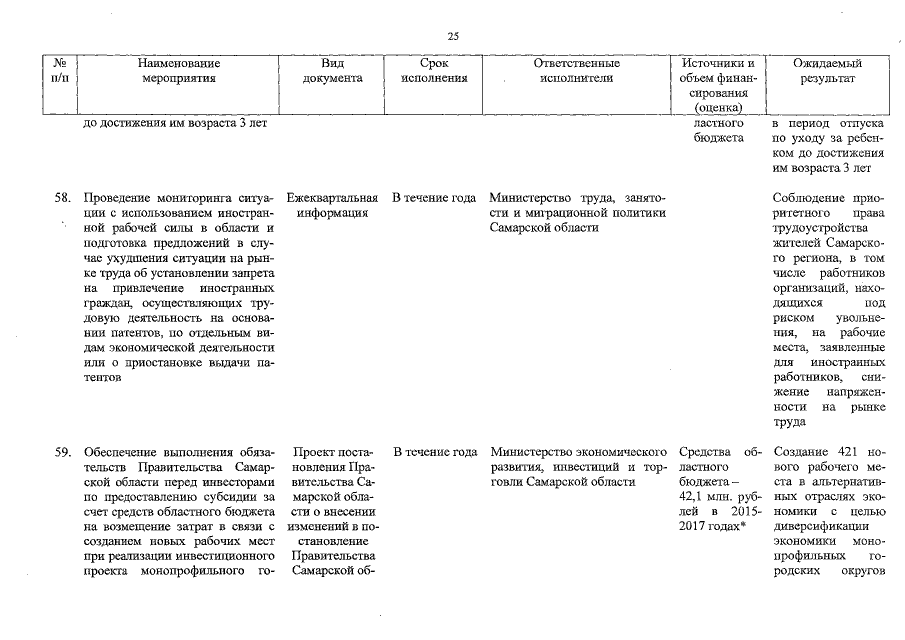 25

| № п/п | Наименование мероприятия | Вид документа | Срок исполнения | Ответственные исполнители | Источники и объем финансирования (оценка) | Ожидаемый результат |
|---|---|---|---|---|---|---|
| | до достижения им возраста 3 лет | | | | ластного бюджета | в период отпуска по уходу за ребенком до достижения им возраста 3 лет |
| 58. | Проведение мониторинга ситуации с использованием иностранной рабочей силы в области и подготовка предложений в случае ухудшения ситуации на рынке труда об установлении запрета на привлечение иностранных граждан, осуществляющих трудовую деятельность на основании патентов, по отдельным видам экономической деятельности или о приостановке выдачи патентов | Ежеквартальная информация | В течение года | Министерство труда, занятости и миграционной политики Самарской области | | Соблюдение приоритетного права трудоустройства жителей Самарского региона, в том числе работников организаций, находящихся под риском увольнения, на рабочие места, заявленные для иностранных работников, снижение напряженности на рынке труда |
| 59. | Обеспечение выполнения обязательств Правительства Самарской области перед инвесторами по предоставлению субсидии за счет средств областного бюджета на возмещение затрат в связи с созданием новых рабочих мест при реализации инвестиционного проекта монопрофильного го- | Проект постановления Правительства Самарской области о внесении изменений в постановление Правительства Самарской об- | В течение года | Министерство экономического развития, инвестиций и торговли Самарской области | Средства областного бюджета – 42,1 млн. рублей в 2015-2017 годах* | Создание 421 нового рабочего места в альтернативных отраслях экономики с целью диверсификации экономики монопрофильных городских округов |